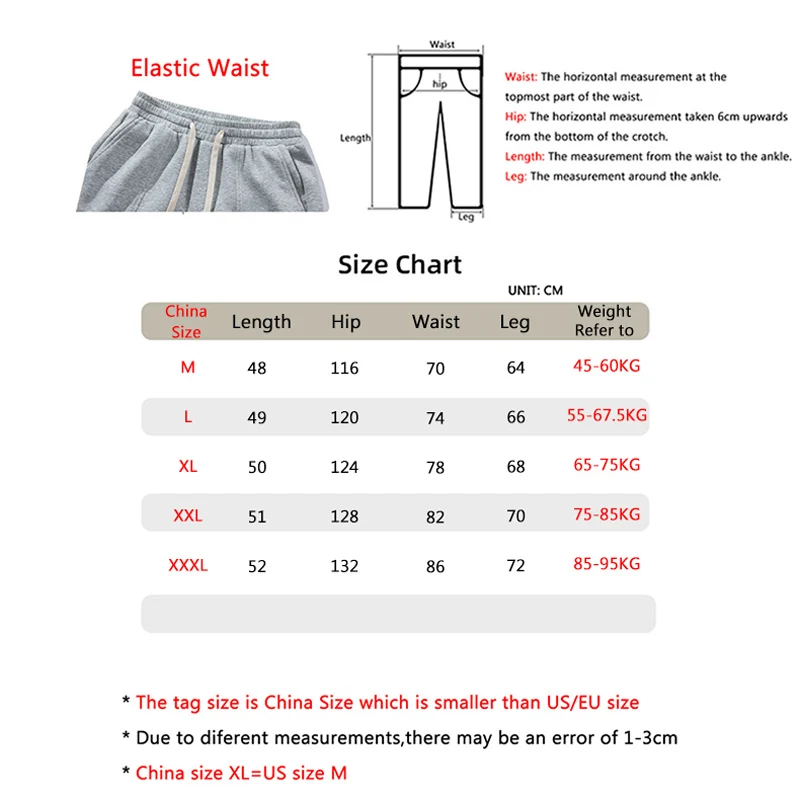 Elastic Waist

Waist
hip
Length
Leg

Waist: The horizontal measurement at the topmost part of the waist.
Hip: The horizontal measurement taken 6cm upwards from the bottom of the crotch.
Length: The measurement from the waist to the ankle.
Leg: The measurement around the ankle.

Size Chart

UNIT: CM

| China Size | Length | Hip | Waist | Leg | Weight Refer to |
|---|---|---|---|---|---|
| M | 48 | 116 | 70 | 64 | 45-60KG |
| L | 49 | 120 | 74 | 66 | 55-67.5KG |
| XL | 50 | 124 | 78 | 68 | 65-75KG |
| XXL | 51 | 128 | 82 | 70 | 75-85KG |
| XXXL | 52 | 132 | 86 | 72 | 85-95KG |

* The tag size is China Size which is smaller than US/EU size
* Due to diferent measurements,there may be an error of 1-3cm
* China size XL=US size M